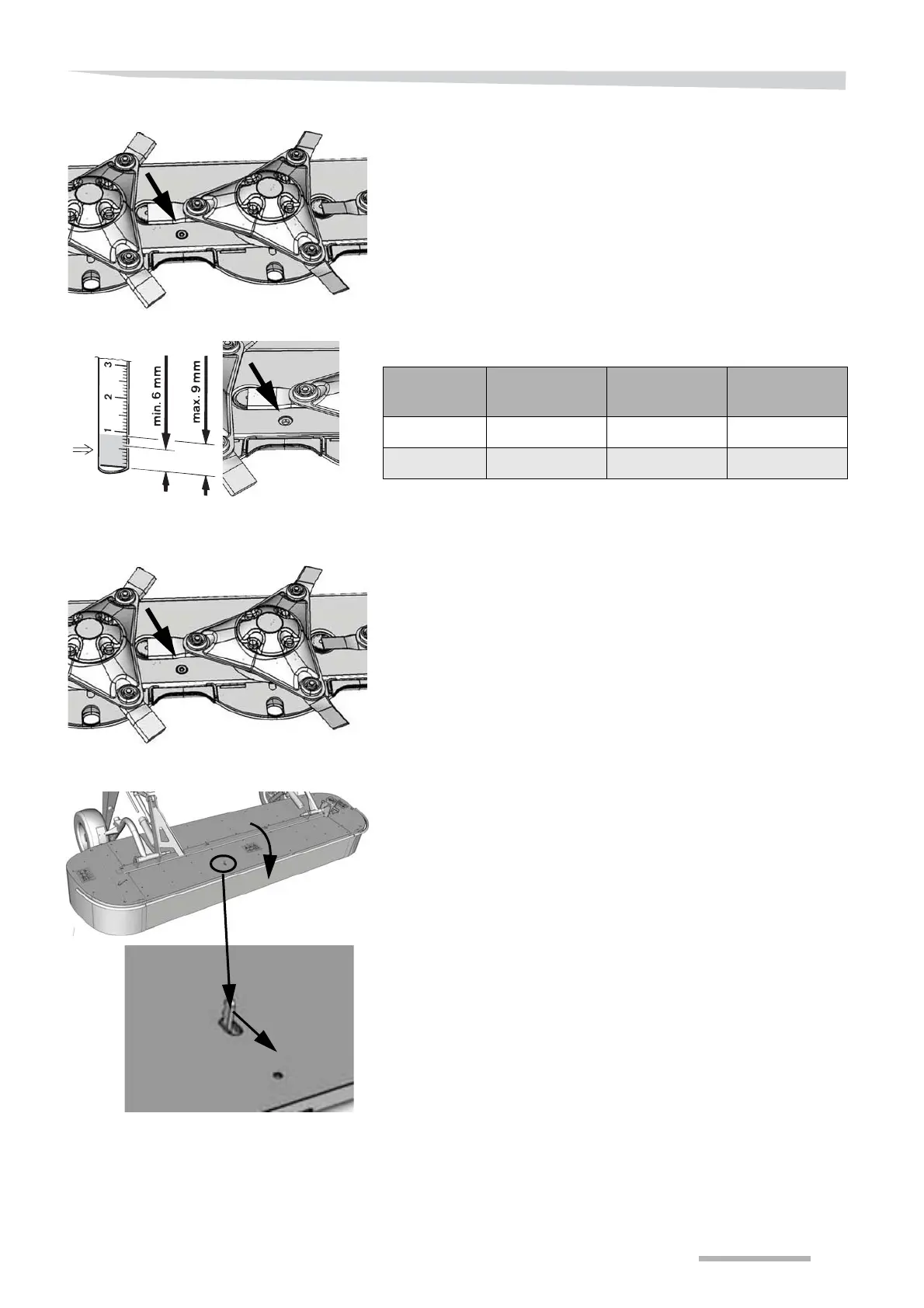 3
2
1
min. 6 mm
max. 9 mm